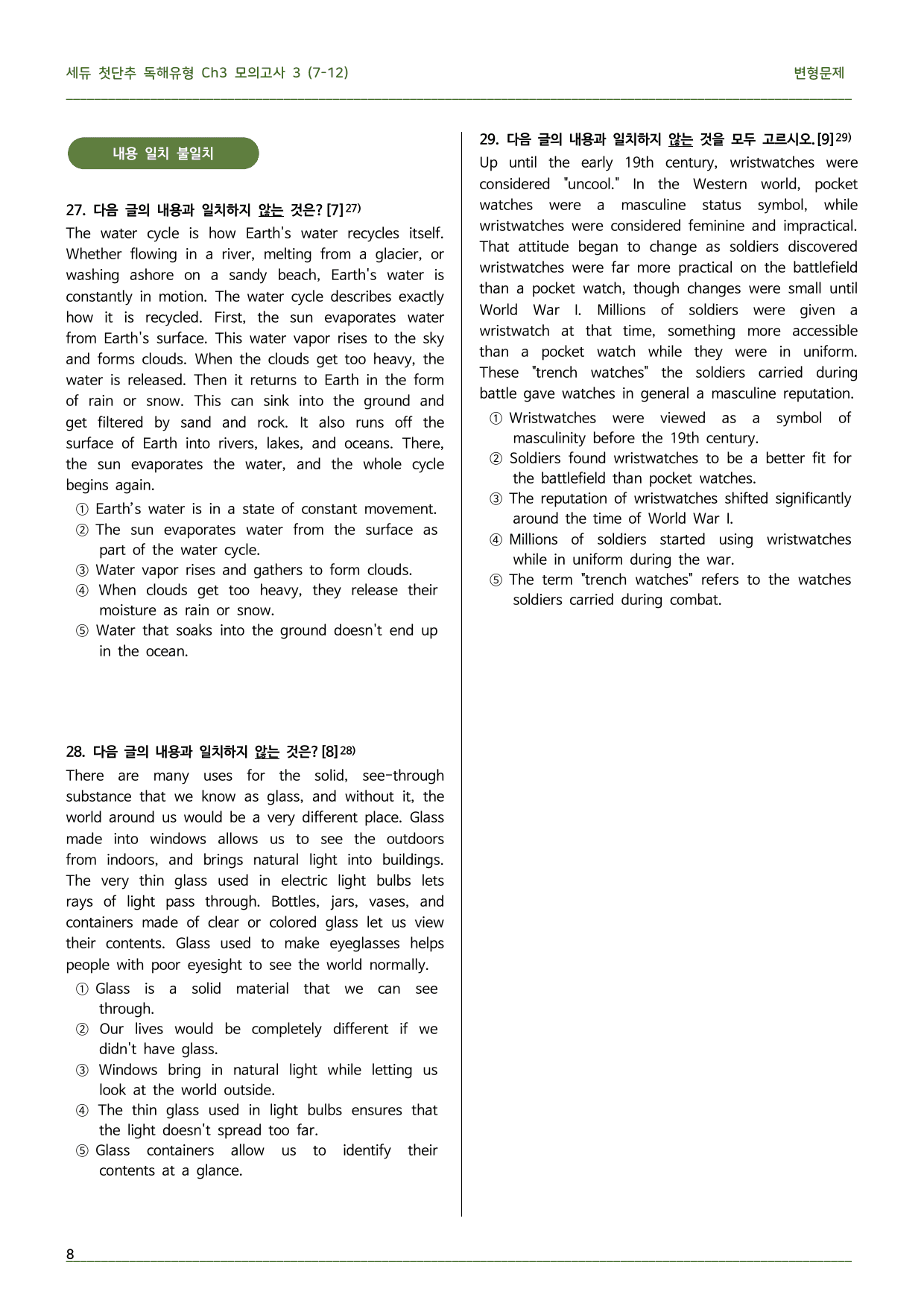 세듀 첫단추 독해유형 Ch3 모의고사 3 (7-12)

변형문제

내용 일치 불일치

27. 다음 글의 내용과 일치하지 않는 것은? [7]$^{27)}$

The water cycle is how Earth's water recycles itself. Whether flowing in a river, melting from a glacier, or washing ashore on a sandy beach, Earth's water is constantly in motion. The water cycle describes exactly how it is recycled. First, the sun evaporates water from Earth's surface. This water vapor rises to the sky and forms clouds. When the clouds get too heavy, the water is released. Then it returns to Earth in the form of rain or snow. This can sink into the ground and get filtered by sand and rock. It also runs off the surface of Earth into rivers, lakes, and oceans. There, the sun evaporates the water, and the whole cycle begins again.

① Earth's water is in a state of constant movement.
② The sun evaporates water from the surface as part of the water cycle.
③ Water vapor rises and gathers to form clouds.
④ When clouds get too heavy, they release their moisture as rain or snow.
⑤ Water that soaks into the ground doesn't end up in the ocean.

28. 다음 글의 내용과 일치하지 않는 것은? [8]$^{28)}$

There are many uses for the solid, see-through substance that we know as glass, and without it, the world around us would be a very different place. Glass made into windows allows us to see the outdoors from indoors, and brings natural light into buildings. The very thin glass used in electric light bulbs lets rays of light pass through. Bottles, jars, vases, and containers made of clear or colored glass let us view their contents. Glass used to make eyeglasses helps people with poor eyesight to see the world normally.

① Glass is a solid material that we can see through.
② Our lives would be completely different if we didn't have glass.
③ Windows bring in natural light while letting us look at the world outside.
④ The thin glass used in light bulbs ensures that the light doesn't spread too far.
⑤ Glass containers allow us to identify their contents at a glance.

29. 다음 글의 내용과 일치하지 않는 것을 모두 고르시오. [9]$^{29)}$

Up until the early 19th century, wristwatches were considered "uncool." In the Western world, pocket watches were a masculine status symbol, while wristwatches were considered feminine and impractical. That attitude began to change as soldiers discovered wristwatches were far more practical on the battlefield than a pocket watch, though changes were small until World War I. Millions of soldiers were given a wristwatch at that time, something more accessible than a pocket watch while they were in uniform. These "trench watches" the soldiers carried during battle gave watches in general a masculine reputation.

① Wristwatches were viewed as a symbol of masculinity before the 19th century.
② Soldiers found wristwatches to be a better fit for the battlefield than pocket watches.
③ The reputation of wristwatches shifted significantly around the time of World War I.
④ Millions of soldiers started using wristwatches while in uniform during the war.
⑤ The term "trench watches" refers to the watches soldiers carried during combat.

8